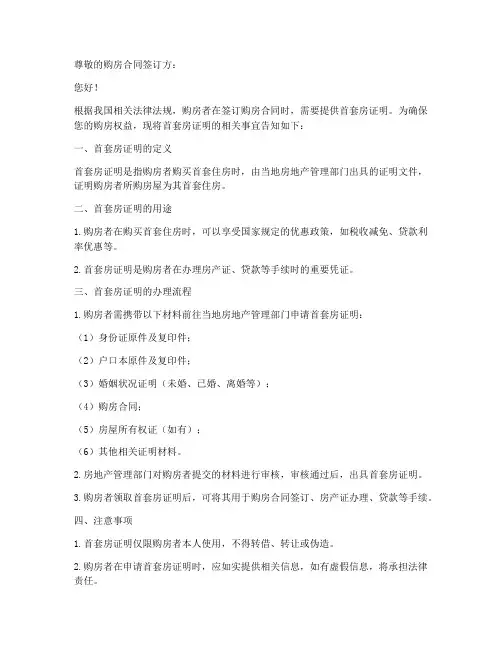 尊敬的购房合同签订方：

您好！

根据我国相关法律法规，购房者在签订购房合同时，需要提供首套房证明。为确保您的购房权益，现将首套房证明的相关事宜告知如下：

一、首套房证明的定义

首套房证明是指购房者购买首套住房时，由当地房地产管理部门出具的证明文件，证明购房者所购房屋为其首套住房。

二、首套房证明的用途

1. 购房者在购买首套住房时，可以享受国家规定的优惠政策，如税收减免、贷款利率优惠等。

2. 首套房证明是购房者在办理房产证、贷款等手续时的重要凭证。

三、首套房证明的办理流程

1. 购房者需携带以下材料前往当地房地产管理部门申请首套房证明：

（1）身份证原件及复印件；

（2）户口本原件及复印件；

（3）婚姻状况证明（未婚、已婚、离婚等）；

（4）购房合同；

（5）房屋所有权证（如有）；

（6）其他相关证明材料。

2. 房地产管理部门对购房者提交的材料进行审核，审核通过后，出具首套房证明。

3. 购房者领取首套房证明后，可将其用于购房合同签订、房产证办理、贷款等手续。

四、注意事项

1. 首套房证明仅限购房者本人使用，不得转借、转让或伪造。

2. 购房者在申请首套房证明时，应如实提供相关信息，如有虚假信息，将承担法律责任。